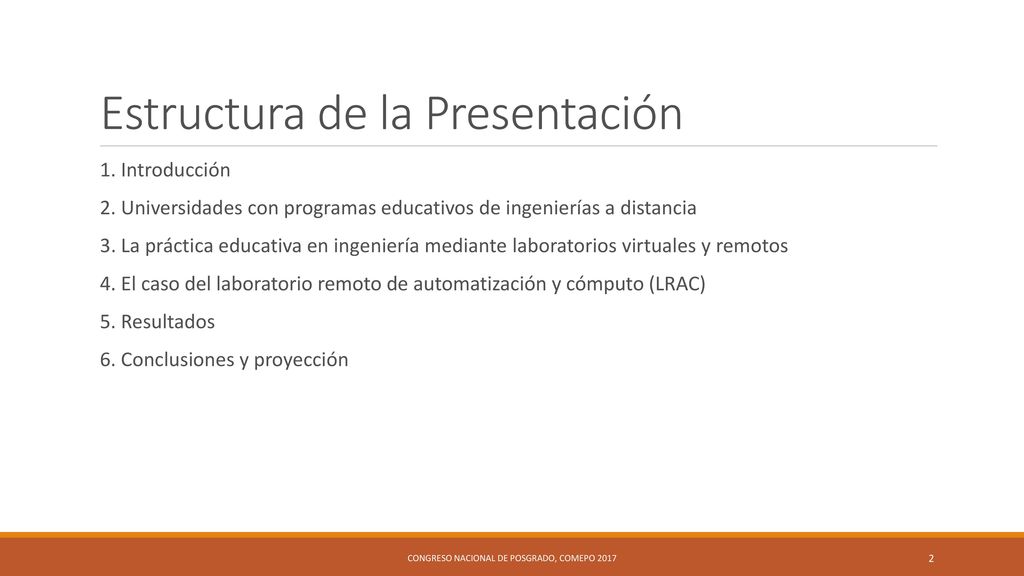 Estructura de la Presentación

1. Introducción

2. Universidades con programas educativos de ingenierías a distancia

3. La práctica educativa en ingeniería mediante laboratorios virtuales y remotos

4. El caso del laboratorio remoto de automatización y cómputo (LRAC)

5. Resultados

6. Conclusiones y proyección

CONGRESO NACIONAL DE POSGRADO, COMEPO 2017

2